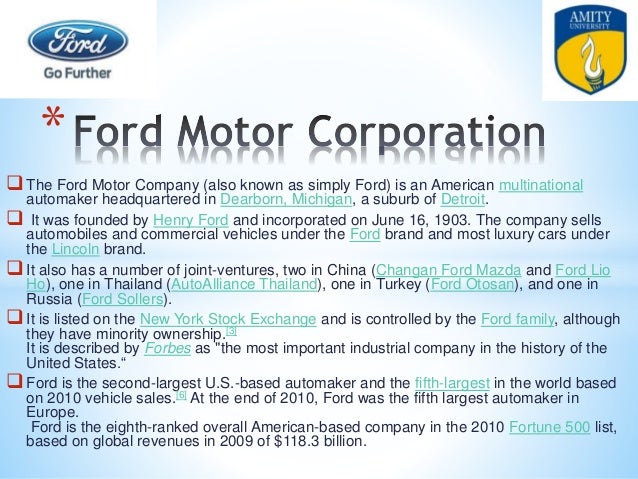 Ford

Go Further

AMITY UNIVERSITY

* Ford Motor Corporation

☐ The Ford Motor Company (also known as simply Ford) is an American multinational automaker headquartered in Dearborn, Michigan, a suburb of Detroit.

☐ It was founded by Henry Ford and incorporated on June 16, 1903. The company sells automobiles and commercial vehicles under the Ford brand and most luxury cars under the Lincoln brand.

☐ It also has a number of joint-ventures, two in China (Changan Ford Mazda and Ford Lio Ho), one in Thailand (AutoAlliance Thailand), one in Turkey (Ford Otosan), and one in Russia (Ford Sollers).

☐ It is listed on the New York Stock Exchange and is controlled by the Ford family, although they have minority ownership.$^{[3]}$
It is described by Forbes as "the most important industrial company in the history of the United States."

☐ Ford is the second-largest U.S.-based automaker and the fifth-largest in the world based on 2010 vehicle sales.$^{[6]}$ At the end of 2010, Ford was the fifth largest automaker in Europe.
Ford is the eighth-ranked overall American-based company in the 2010 Fortune 500 list, based on global revenues in 2009 of $118.3 billion.